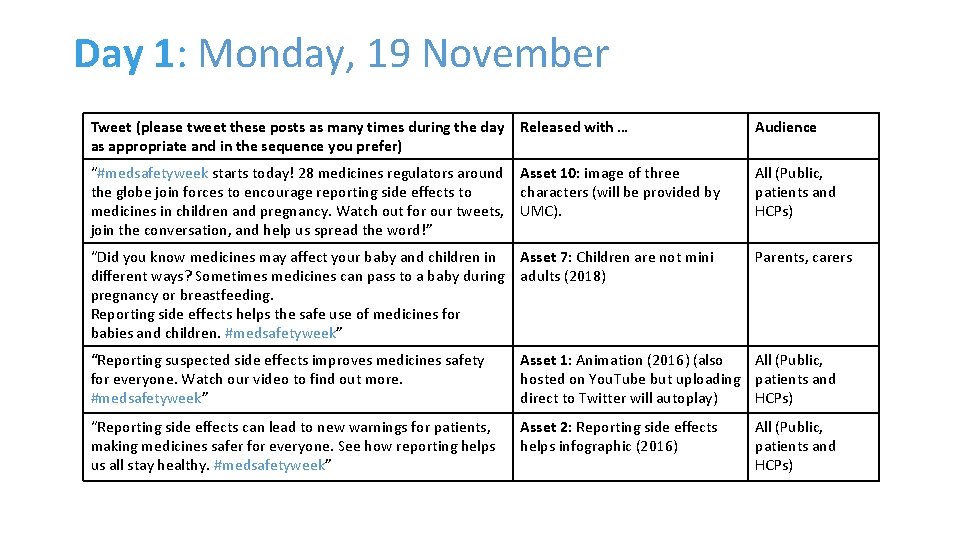 Day 1: Monday, 19 November

| Tweet (please tweet these posts as many times during the day as appropriate and in the sequence you prefer) | Released with … | Audience |
|---|---|---|
| "#medsafetyweek starts today! 28 medicines regulators around the globe join forces to encourage reporting side effects to medicines in children and pregnancy. Watch out for our tweets, join the conversation, and help us spread the word!" | Asset 10: image of three characters (will be provided by UMC). | All (Public, patients and HCPs) |
| "Did you know medicines may affect your baby and children in different ways? Sometimes medicines can pass to a baby during pregnancy or breastfeeding. Reporting side effects helps the safe use of medicines for babies and children. #medsafetyweek" | Asset 7: Children are not mini adults (2018) | Parents, carers |
| "Reporting suspected side effects improves medicines safety for everyone. Watch our video to find out more. #medsafetyweek" | Asset 1: Animation (2016) (also hosted on YouTube but uploading direct to Twitter will autoplay) | All (Public, patients and HCPs) |
| "Reporting side effects can lead to new warnings for patients, making medicines safer for everyone. See how reporting helps us all stay healthy. #medsafetyweek" | Asset 2: Reporting side effects helps infographic (2016) | All (Public, patients and HCPs) |